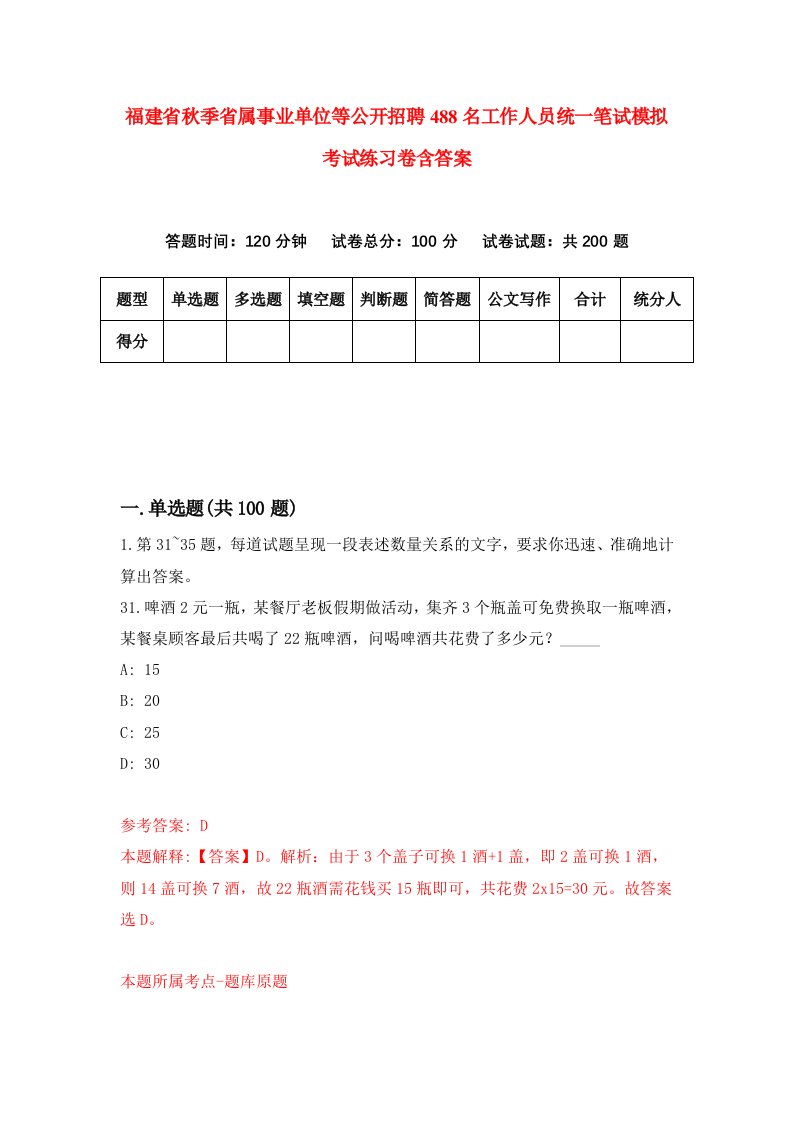 福建省秋季省属事业单位等公开招聘488名工作人员统一笔试模拟考试练习卷含答案

答题时间：120分钟　　试卷总分：100分　　试卷试题：共200题

| 题型 | 单选题 | 多选题 | 填空题 | 判断题 | 简答题 | 公文写作 | 合计 | 统分人 |
|---|---|---|---|---|---|---|---|---|
| 得分 | | | | | | | | |

一.单选题(共100题)

1.第31~35题，每道试题呈现一段表述数量关系的文字，要求你迅速、准确地计算出答案。

31.啤酒2元一瓶，某餐厅老板假期做活动，集齐3个瓶盖可免费换取一瓶啤酒，某餐桌顾客最后共喝了22瓶啤酒，问喝啤酒共花费了多少元？_____

A: 15

B: 20

C: 25

D: 30

参考答案: D

本题解释:【答案】D。解析：由于3个盖子可换1酒+1盖，即2盖可换1酒，则14盖可换7酒，故22瓶酒需花钱买15瓶即可，共花费2x15=30元。故答案选D。

本题所属考点-题库原题